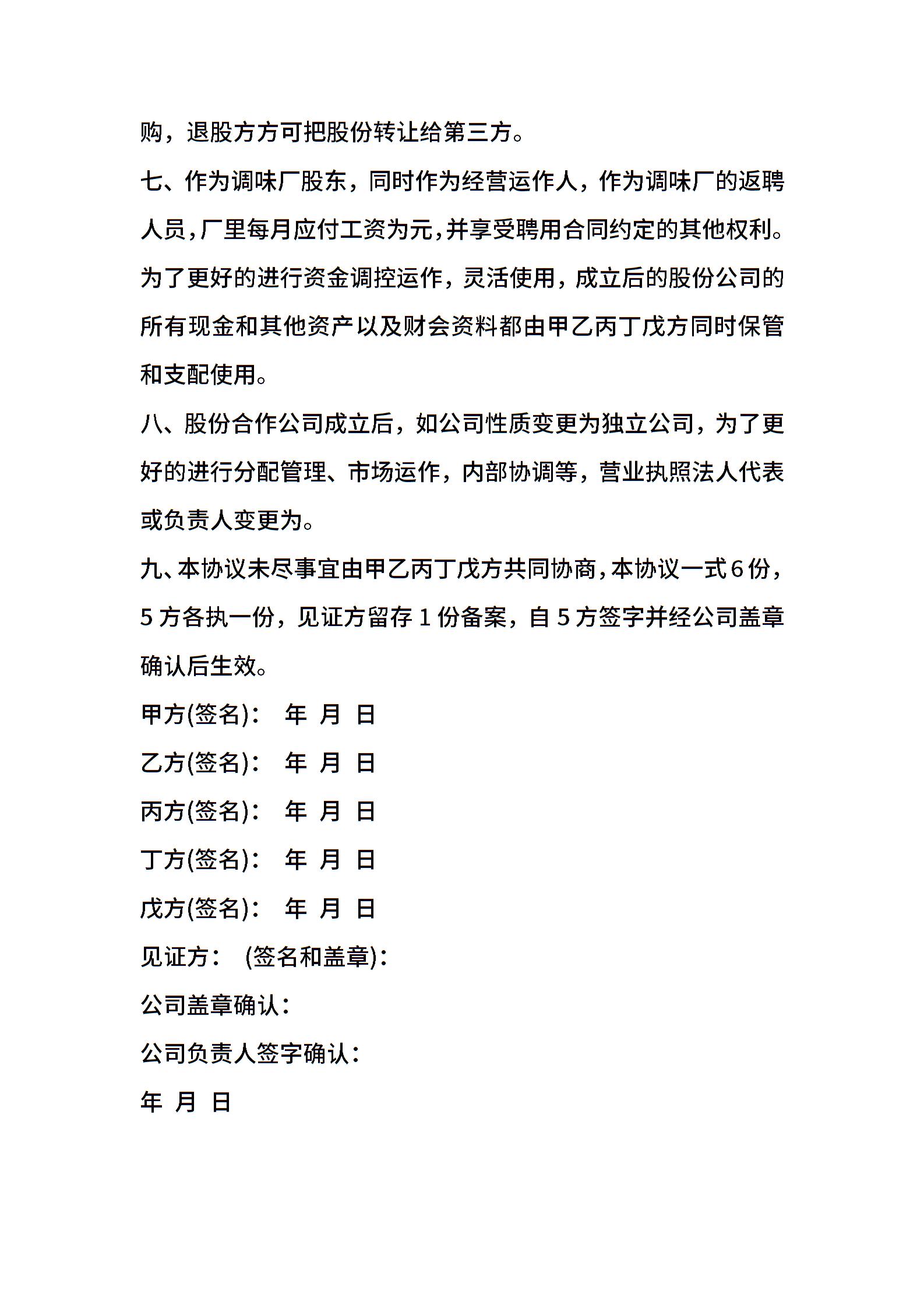 购，退股方方可把股份转让给第三方。

七、作为调味厂股东，同时作为经营运作人，作为调味厂的返聘人员，厂里每月应付工资为元，并享受聘用合同约定的其他权利。为了更好的进行资金调控运作，灵活使用，成立后的股份公司的所有现金和其他资产以及财会资料都由甲乙丙丁戊方同时保管和支配使用。

八、股份合作公司成立后，如公司性质变更为独立公司，为了更好的进行分配管理、市场运作，内部协调等，营业执照法人代表或负责人变更为。

九、本协议未尽事宜由甲乙丙丁戊方共同协商，本协议一式6份，5方各执一份，见证方留存1份备案，自5方签字并经公司盖章确认后生效。

甲方(签名)： 年 月 日

乙方(签名)： 年 月 日

丙方(签名)： 年 月 日

丁方(签名)： 年 月 日

戊方(签名)： 年 月 日

见证方： (签名和盖章)：

公司盖章确认：

公司负责人签字确认：

年 月 日